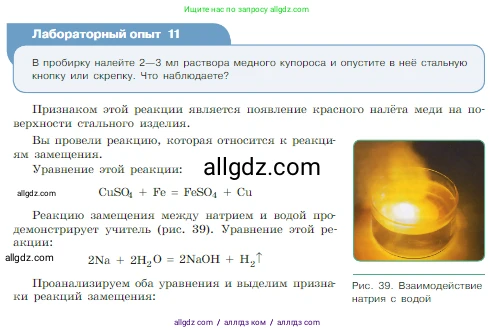 Ищите нас по запросу allgdz.com

Лабораторный опыт 11

В пробирку налейте 2—3 мл раствора медного купороса и опустите в неё стальную кнопку или скрепку. Что наблюдаете?

Признаком этой реакции является появление красного налёта меди на поверхности стального изделия.

Вы провели реакцию, которая относится к реакциям замещения.

Уравнение этой реакции:

allgdz.com

allgdz.com

$CuSO_4 + Fe = FeSO_4 + Cu$

Реакцию замещения между натрием и водой продемонстрирует учитель (рис. 39). Уравнение этой реакции:

allgdz.com

$2Na + 2H_2O = 2NaOH + H_2\uparrow$

Проанализируем оба уравнения и выделим признаки реакций замещения:

Рис. 39. Взаимодействие натрия с водой

allgdz com / аллгдз ком / аллгдз com